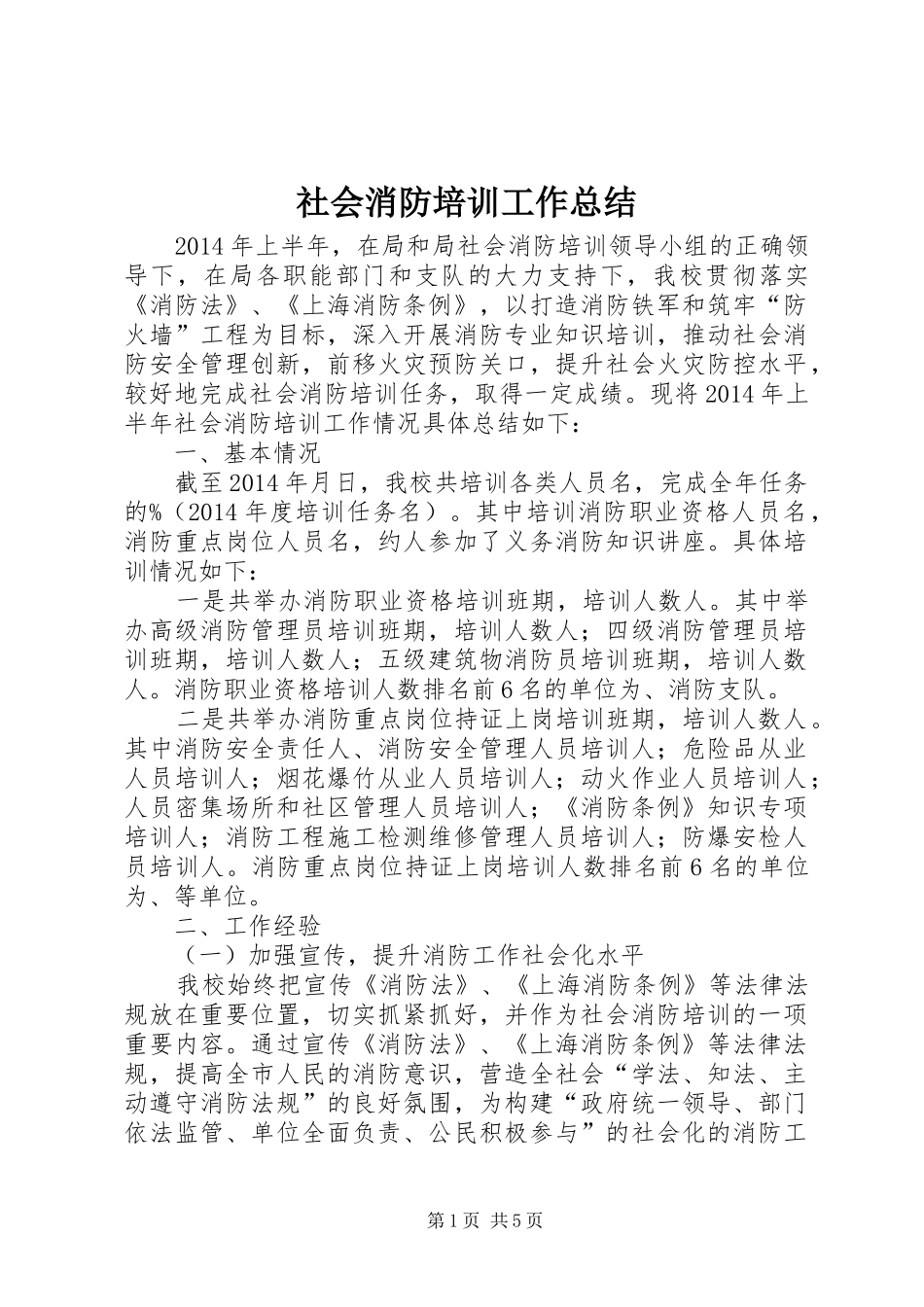 社会消防培训工作总结

2014年上半年，在局和局社会消防培训领导小组的正确领导下，在局各职能部门和支队的大力支持下，我校贯彻落实《消防法》、《上海消防条例》，以打造消防铁军和筑牢“防火墙”工程为目标，深入开展消防专业知识培训，推动社会消防安全管理创新，前移火灾预防关口，提升社会火灾防控水平，较好地完成社会消防培训任务，取得一定成绩。现将2014年上半年社会消防培训工作情况具体总结如下：

一、基本情况

截至2014年月日，我校共培训各类人员名，完成全年任务的%（2014年度培训任务名）。其中培训消防职业资格人员名，消防重点岗位人员名，约人参加了义务消防知识讲座。具体培训情况如下：

一是共举办消防职业资格培训班期，培训人数人。其中举办高级消防管理员培训班期，培训人数人；四级消防管理员培训班期，培训人数人；五级建筑物消防员培训班期，培训人数人。消防职业资格培训人数排名前6名的单位为、消防支队。

二是共举办消防重点岗位持证上岗培训班期，培训人数人。其中消防安全责任人、消防安全管理人员培训人；危险品从业人员培训人；烟花爆竹从业人员培训人；动火作业人员培训人；人员密集场所和社区管理人员培训人；《消防条例》知识专项培训人；消防工程施工检测维修管理人员培训人；防爆安检人员培训人。消防重点岗位持证上岗培训人数排名前6名的单位为、等单位。

二、工作经验

（一）加强宣传，提升消防工作社会化水平

我校始终把宣传《消防法》、《上海消防条例》等法律法规放在重要位置，切实抓紧抓好，并作为社会消防培训的一项重要内容。通过宣传《消防法》、《上海消防条例》等法律法规，提高全市人民的消防意识，营造全社会“学法、知法、主动遵守消防法规”的良好氛围，为构建“政府统一领导、部门依法监管、单位全面负责、公民积极参与”的社会化的消防工

第1页 共5页